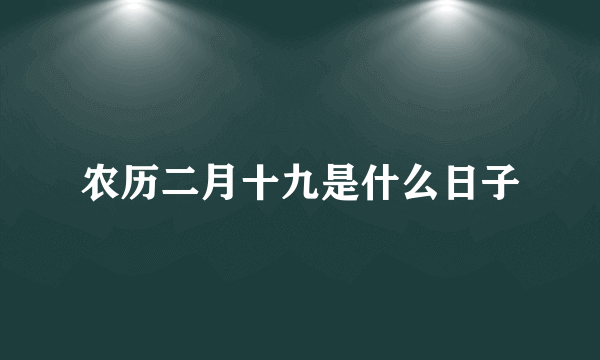 农历二月十九是什么日子